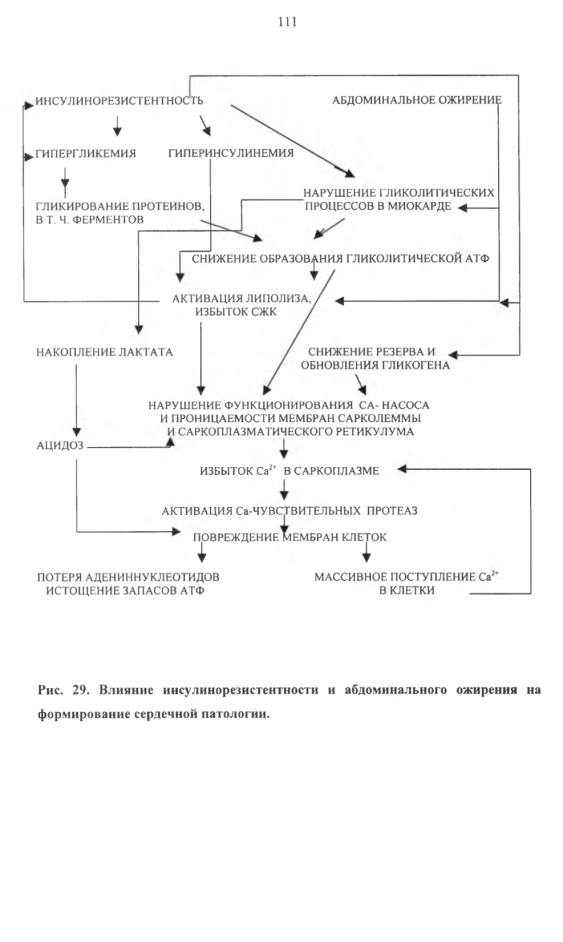 111

ИНСУЛИНОРЕЗИСТЕНТНОСТЬ

АБДОМИНАЛЬНОЕ ОЖИРЕНИЕ

ГИПЕРГЛИКЕМИЯ

ГИПЕРИНСУЛИНЕМИЯ

ГЛИКИРОВАНИЕ ПРОТЕИНОВ, В Т. Ч. ФЕРМЕНТОВ

НАРУШЕНИЕ ГЛИКОЛИТИЧЕСКИХ ПРОЦЕССОВ В МИОКАРДЕ

СНИЖЕНИЕ ОБРАЗОВАНИЯ ГЛИКОЛИТИЧЕСКОЙ АТФ

АКТИВАЦИЯ ЛИПОЛИЗА, ИЗБЫТОК СЖК

НАКОПЛЕНИЕ ЛАКТАТА

СНИЖЕНИЕ РЕЗЕРВА И ОБНОВЛЕНИЯ ГЛИКОГЕНА

НАРУШЕНИЕ ФУНКЦИОНИРОВАНИЯ СА- НАСОСА И ПРОНИЦАЕМОСТИ МЕМБРАН САРКОЛЕММЫ И САРКОПЛАЗМАТИЧЕСКОГО РЕТИКУЛУМА

АЦИДОЗ

ИЗБЫТОК $Ca^{2+}$ В САРКОПЛАЗМЕ

АКТИВАЦИЯ Са-ЧУВСТВИТЕЛЬНЫХ ПРОТЕАЗ

ПОВРЕЖДЕНИЕ МЕМБРАН КЛЕТОК

ПОТЕРЯ АДЕНИННУКЛЕОТИДОВ ИСТОЩЕНИЕ ЗАПАСОВ АТФ

МАССИВНОЕ ПОСТУПЛЕНИЕ $Ca^{2+}$ В КЛЕТКИ

Рис. 29. Влияние инсулинорезистентности и абдоминального ожирения на формирование сердечной патологии.